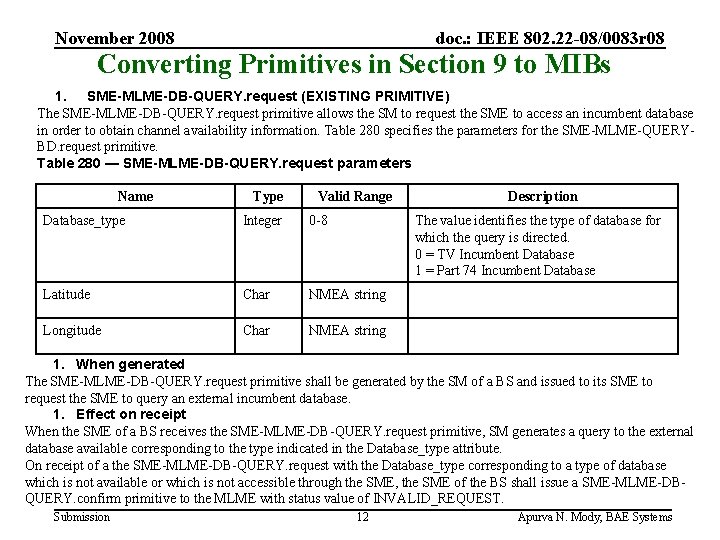 November 2008

doc.: IEEE 802.22-08/0083r08

Converting Primitives in Section 9 to MIBs

1. SME-MLME-DB-QUERY.request (EXISTING PRIMITIVE)

The SME-MLME-DB-QUERY.request primitive allows the SM to request the SME to access an incumbent database in order to obtain channel availability information. Table 280 specifies the parameters for the SME-MLME-QUERY-BD.request primitive.

Table 280 — SME-MLME-DB-QUERY.request parameters

| Name | Type | Valid Range | Description |
|---|---|---|---|
| Database_type | Integer | 0-8 | The value identifies the type of database for which the query is directed. 0 = TV Incumbent Database 1 = Part 74 Incumbent Database |
| Latitude | Char | NMEA string | |
| Longitude | Char | NMEA string | |

1. When generated

The SME-MLME-DB-QUERY.request primitive shall be generated by the SM of a BS and issued to its SME to request the SME to query an external incumbent database.

1. Effect on receipt

When the SME of a BS receives the SME-MLME-DB-QUERY.request primitive, SM generates a query to the external database available corresponding to the type indicated in the Database_type attribute.

On receipt of a the SME-MLME-DB-QUERY.request with the Database_type corresponding to a type of database which is not available or which is not accessible through the SME, the SME of the BS shall issue a SME-MLME-DB-QUERY.confirm primitive to the MLME with status value of INVALID_REQUEST.

Submission

12

Apurva N. Mody, BAE Systems